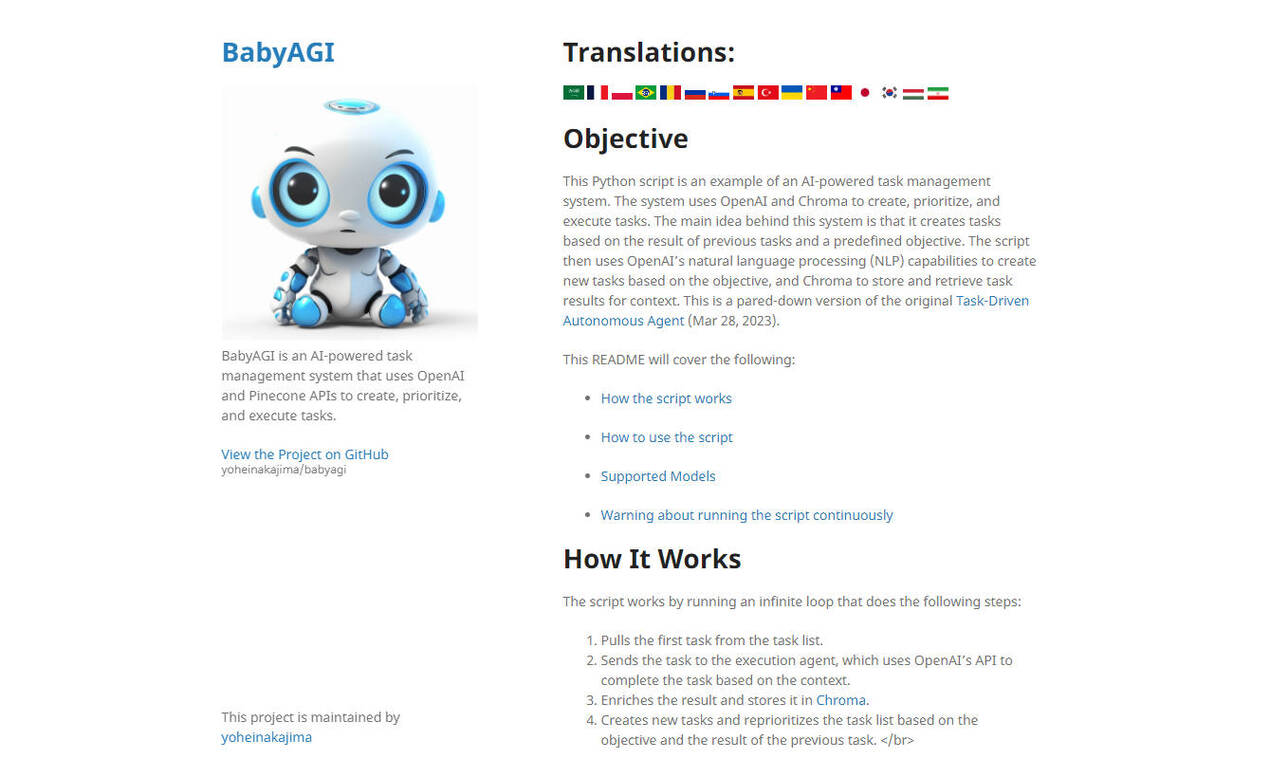 BabyAGI

BabyAGI is an AI-powered task management system that uses OpenAI and Pinecone APIs to create, prioritize, and execute tasks.

View the Project on GitHub
yoheinakajima/babyagi

This project is maintained by yoheinakajima

Translations:

Objective

This Python script is an example of an AI-powered task management system. The system uses OpenAI and Chroma to create, prioritize, and execute tasks. The main idea behind this system is that it creates tasks based on the result of previous tasks and a predefined objective. The script then uses OpenAI's natural language processing (NLP) capabilities to create new tasks based on the objective, and Chroma to store and retrieve task results for context. This is a pared-down version of the original Task-Driven Autonomous Agent (Mar 28, 2023).

This README will cover the following:

- How the script works
- How to use the script
- Supported Models
- Warning about running the script continuously

How It Works

The script works by running an infinite loop that does the following steps:

1. Pulls the first task from the task list.
2. Sends the task to the execution agent, which uses OpenAI's API to complete the task based on the context.
3. Enriches the result and stores it in Chroma.
4. Creates new tasks and reprioritizes the task list based on the objective and the result of the previous task. </br>